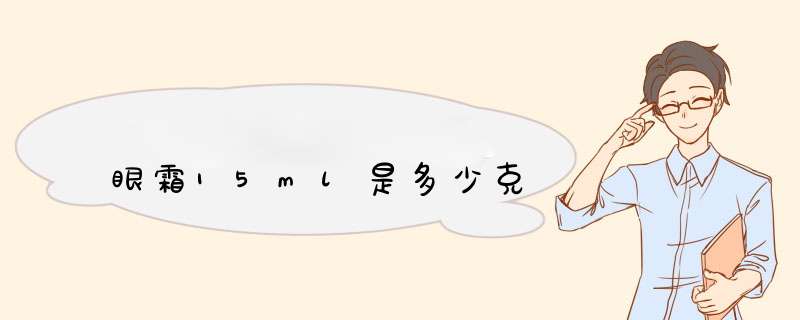 眼霜15ml是多少克